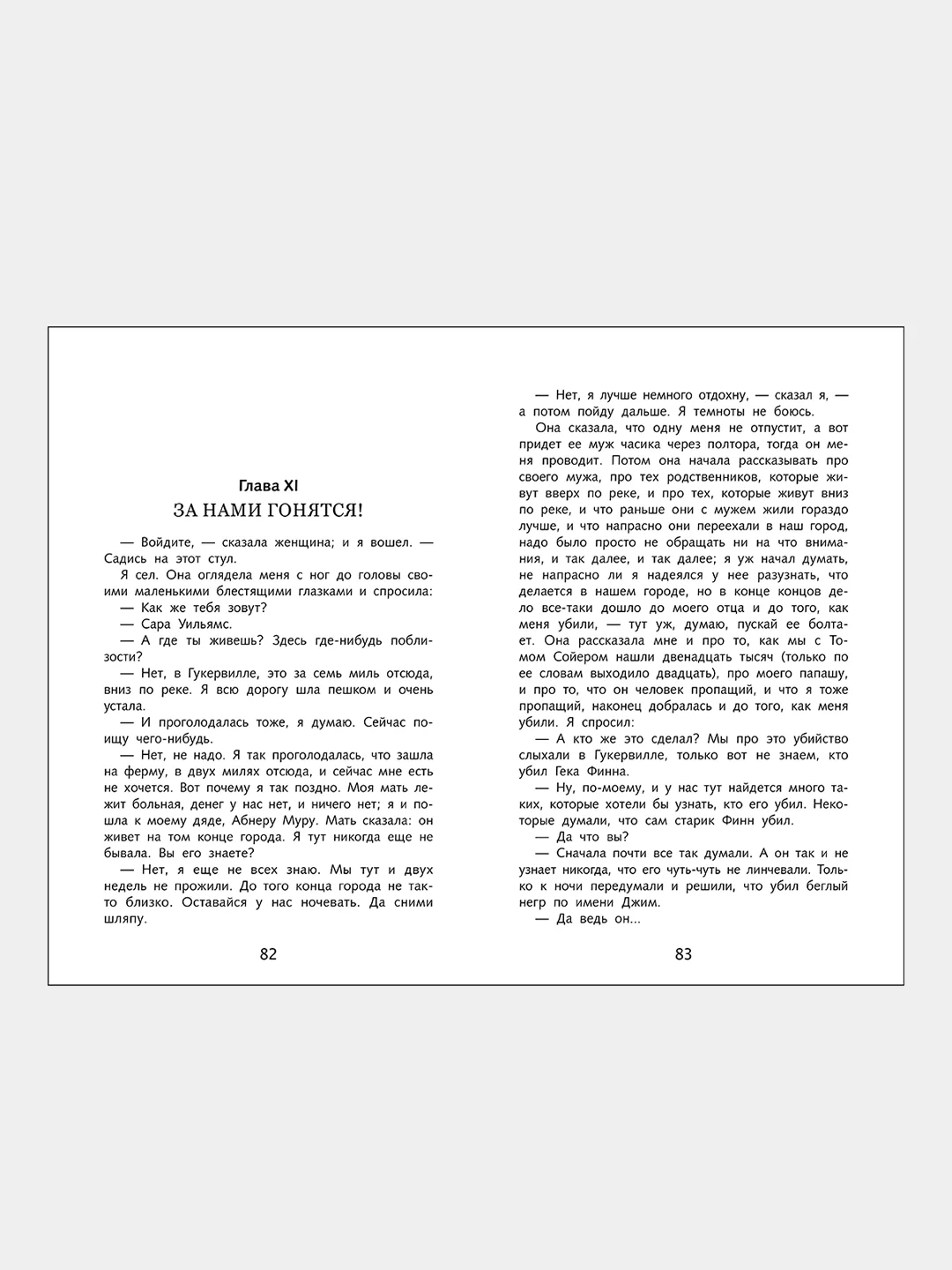 Глава XI
ЗА НАМИ ГОНЯТСЯ!

— Войдите, — сказала женщина; и я вошел. — Садись на этот стул.

Я сел. Она оглядела меня с ног до головы своими маленькими блестящими глазками и спросила:

— Как же тебя зовут?

— Сара Уильямс.

— А где ты живешь? Здесь где-нибудь поблизости?

— Нет, в Гукервилле, это за семь миль отсюда, вниз по реке. Я всю дорогу шла пешком и очень устала.

— И проголодалась тоже, я думаю. Сейчас поищу чего-нибудь.

— Нет, не надо. Я так проголодалась, что зашла на ферму, в двух милях отсюда, и сейчас мне есть не хочется. Вот почему я так поздно. Моя мать лежит больная, денег у нас нет, и ничего нет; я и пошла к моему дяде, Абнеру Муру. Мать сказала: он живет на том конце города. Я тут никогда еще не бывала. Вы его знаете?

— Нет, я еще не всех знаю. Мы тут и двух недель не прожили. До того конца города не так-то близко. Оставайся у нас ночевать. Да сними шляпу.

82

— Нет, я лучше немного отдохну, — сказал я, — а потом пойду дальше. Я темноты не боюсь.

Она сказала, что одну меня не отпустит, а вот придет ее муж часика через полтора, тогда он меня проводит. Потом она начала рассказывать про своего мужа, про тех родственников, которые живут вверх по реке, и про тех, которые живут вниз по реке, и что раньше они с мужем жили гораздо лучше, и что напрасно они переехали в наш город, надо было просто не обращать ни на что внимания, и так далее, и так далее; я уж начал думать, не напрасно ли я надеялся у нее разузнать, что делается в нашем городе, но в конце концов дело все-таки дошло до моего отца и до того, как меня убили, — тут уж, думаю, пускай ее болтает. Она рассказала мне и про то, как мы с Томом Сойером нашли двенадцать тысяч (только по ее словам выходило двадцать), про моего папашу, и про то, что он человек пропащий, и что я тоже пропащий, наконец добралась и до того, как меня убили. Я спросил:

— А кто же это сделал? Мы про это убийство слыхали в Гукервилле, только вот не знаем, кто убил Гека Финна.

— Ну, по-моему, и у нас тут найдется много таких, которые хотели бы узнать, кто его убил. Некоторые думали, что сам старик Финн убил.

— Да что вы?

— Сначала почти все так думали. А он так и не узнает никогда, что его чуть-чуть не линчевали. Только к ночи передумали и решили, что убил беглый негр по имени Джим.

— Да ведь он...

83